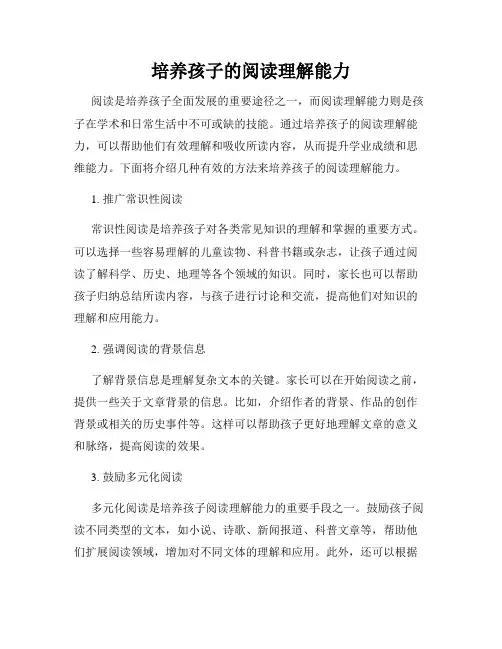 培养孩子的阅读理解能力

阅读是培养孩子全面发展的重要途径之一，而阅读理解能力则是孩子在学术和日常生活中不可或缺的技能。通过培养孩子的阅读理解能力，可以帮助他们有效理解和吸收所读内容，从而提升学业成绩和思维能力。下面将介绍几种有效的方法来培养孩子的阅读理解能力。

1. 推广常识性阅读

常识性阅读是培养孩子对各类常见知识的理解和掌握的重要方式。可以选择一些容易理解的儿童读物、科普书籍或杂志，让孩子通过阅读了解科学、历史、地理等各个领域的知识。同时，家长也可以帮助孩子归纳总结所读内容，与孩子进行讨论和交流，提高他们对知识的理解和应用能力。

2. 强调阅读的背景信息

了解背景信息是理解复杂文本的关键。家长可以在开始阅读之前，提供一些关于文章背景的信息。比如，介绍作者的背景、作品的创作背景或相关的历史事件等。这样可以帮助孩子更好地理解文章的意义和脉络，提高阅读的效果。

3. 鼓励多元化阅读

多元化阅读是培养孩子阅读理解能力的重要手段之一。鼓励孩子阅读不同类型的文本，如小说、诗歌、新闻报道、科普文章等，帮助他们扩展阅读领域，增加对不同文体的理解和应用。此外，还可以根据